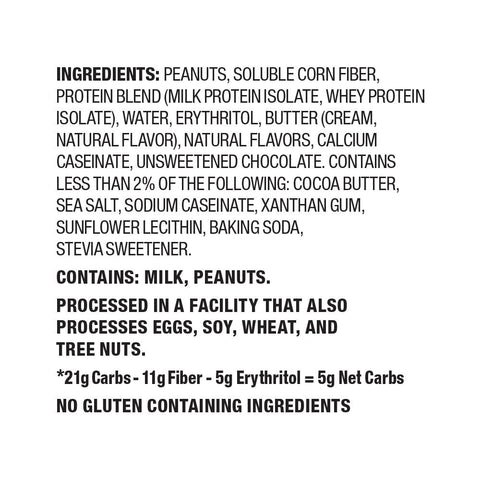 INGREDIENTS: PEANUTS, SOLUBLE CORN FIBER, PROTEIN BLEND (MILK PROTEIN ISOLATE, WHEY PROTEIN ISOLATE), WATER, ERYTHRITOL, BUTTER (CREAM, NATURAL FLAVOR), NATURAL FLAVORS, CALCIUM CASEINATE, UNSWEETENED CHOCOLATE. CONTAINS LESS THAN 2% OF THE FOLLOWING: COCOA BUTTER, SEA SALT, SODIUM CASEINATE, XANTHAN GUM, SUNFLOWER LECITHIN, BAKING SODA, STEVIA SWEETENER.

CONTAINS: MILK, PEANUTS.

PROCESSED IN A FACILITY THAT ALSO PROCESSES EGGS, SOY, WHEAT, AND TREE NUTS.

*21g Carbs - 11g Fiber - 5g Erythritol = 5g Net Carbs

NO GLUTEN CONTAINING INGREDIENTS